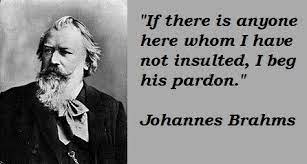 "If there is anyone here whom I have not insulted, I beg his pardon."

Johannes Brahms